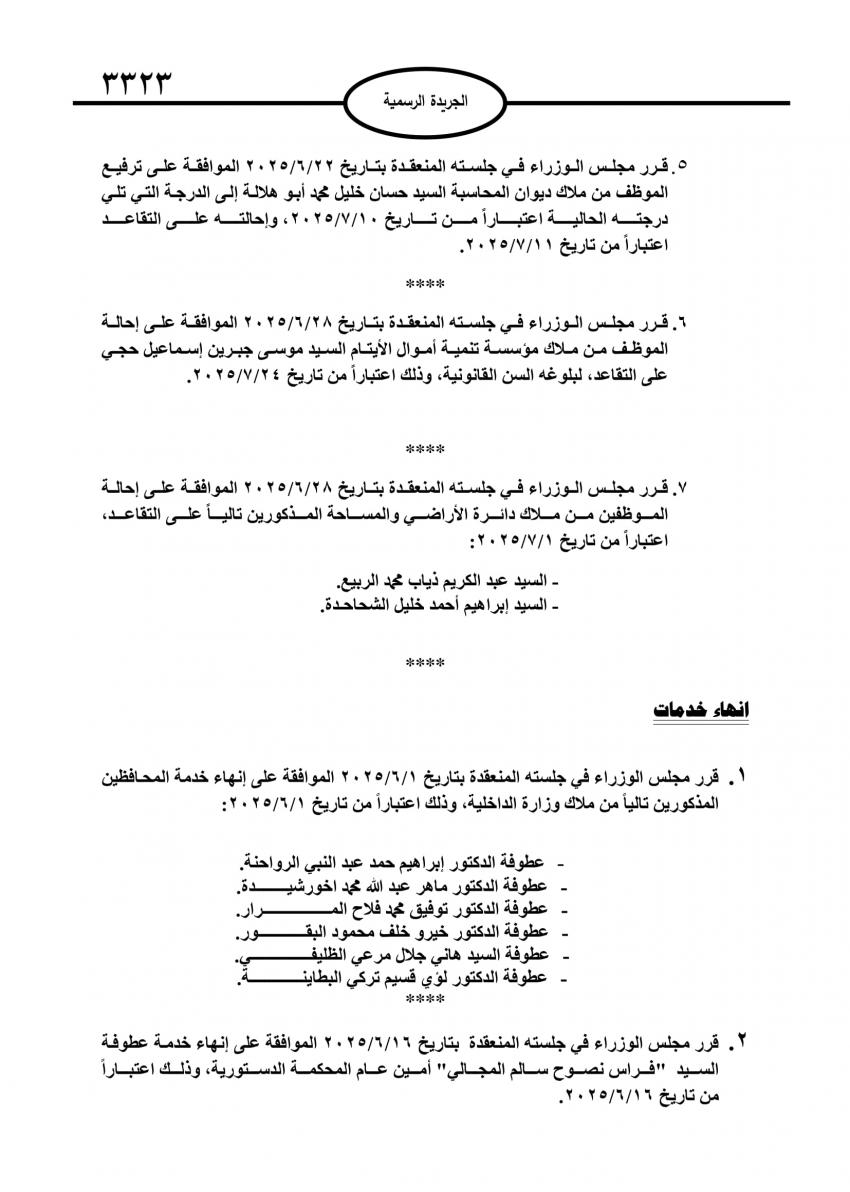 ٣٣٢٣

الجريدة الرسمية

٥. قرر مجلس الوزراء في جلسته المنعقدة بتاريخ ٢٠٢٥/٦/٢٢ الموافقة على ترفيع الموظف من ملاك ديوان المحاسبة السيد حسان خليل محمد أبو هلالة إلى الدرجة التي تلي درجته الحالية اعتباراً من تاريخ ٢٠٢٥/٧/١٠، وإحالته على التقاعد اعتباراً من تاريخ ٢٠٢٥/٧/١١.

****

٦. قرر مجلس الوزراء في جلسته المنعقدة بتاريخ ٢٠٢٥/٦/٢٨ الموافقة على إحالة الموظف من ملاك مؤسسة تنمية أموال الأيتام السيد موسى جبرين إسماعيل حجي على التقاعد، لبلوغه السن القانونية، وذلك اعتباراً من تاريخ ٢٠٢٥/٧/٢٤.

****

٧. قرر مجلس الوزراء في جلسته المنعقدة بتاريخ ٢٠٢٥/٦/٢٨ الموافقة على إحالة الموظفين من ملاك دائرة الأراضي والمساحة المذكورين تالياً على التقاعد، اعتباراً من تاريخ ٢٠٢٥/٧/١:

- السيد عبد الكريم ذياب محمد الربيع.
- السيد إبراهيم أحمد خليل الشحاحدة.

****

انهاء خدمات

١. قرر مجلس الوزراء في جلسته المنعقدة بتاريخ ٢٠٢٥/٦/١ الموافقة على إنهاء خدمة المحافظين المذكورين تالياً من ملاك وزارة الداخلية، وذلك اعتباراً من تاريخ ٢٠٢٥/٦/١:

- عطوفة الدكتور إبراهيم حمد عبد النبي الرواحنة.
- عطوفة الدكتور ماهر عبد الله محمد اخورشيدة.
- عطوفة الدكتور توفيق محمد فلاح المرار.
- عطوفة الدكتور خيرو خلف محمود البقور.
- عطوفة السيد هاني جلال مرعي الظليفي.
- عطوفة الدكتور لؤي قسيم تركي البطاينة.

****

٢. قرر مجلس الوزراء في جلسته المنعقدة بتاريخ ٢٠٢٥/٦/١٦ الموافقة على إنهاء خدمة عطوفة السيد "فراس نصوح سالم المجالي" أمين عام المحكمة الدستورية، وذلك اعتباراً من تاريخ ٢٠٢٥/٦/١٦.